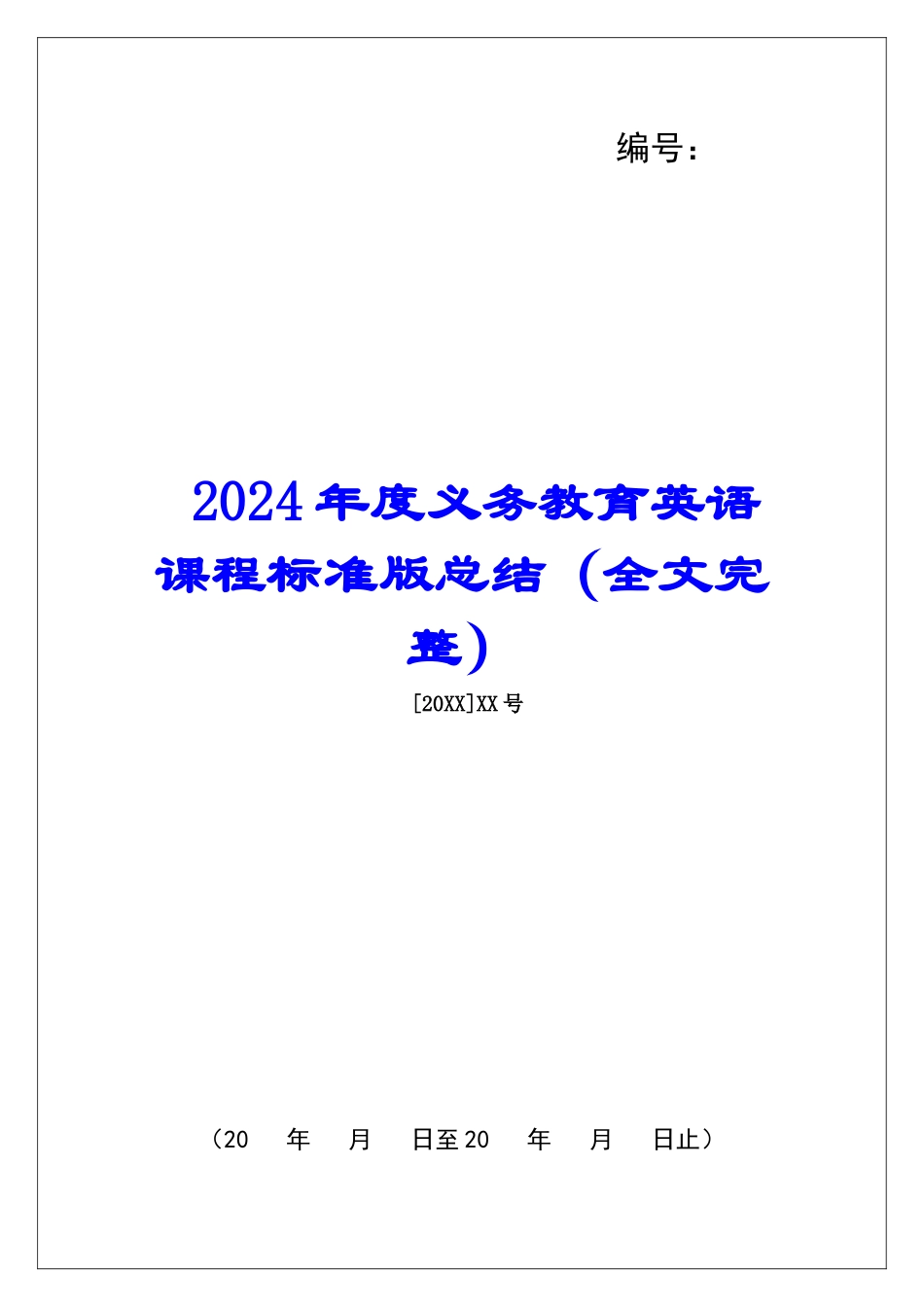 编号：

2024年度义务教育英语课程标准版总结（全文完整）

[20XX]XX号

（20　年　月　日至20　年　月　日止）